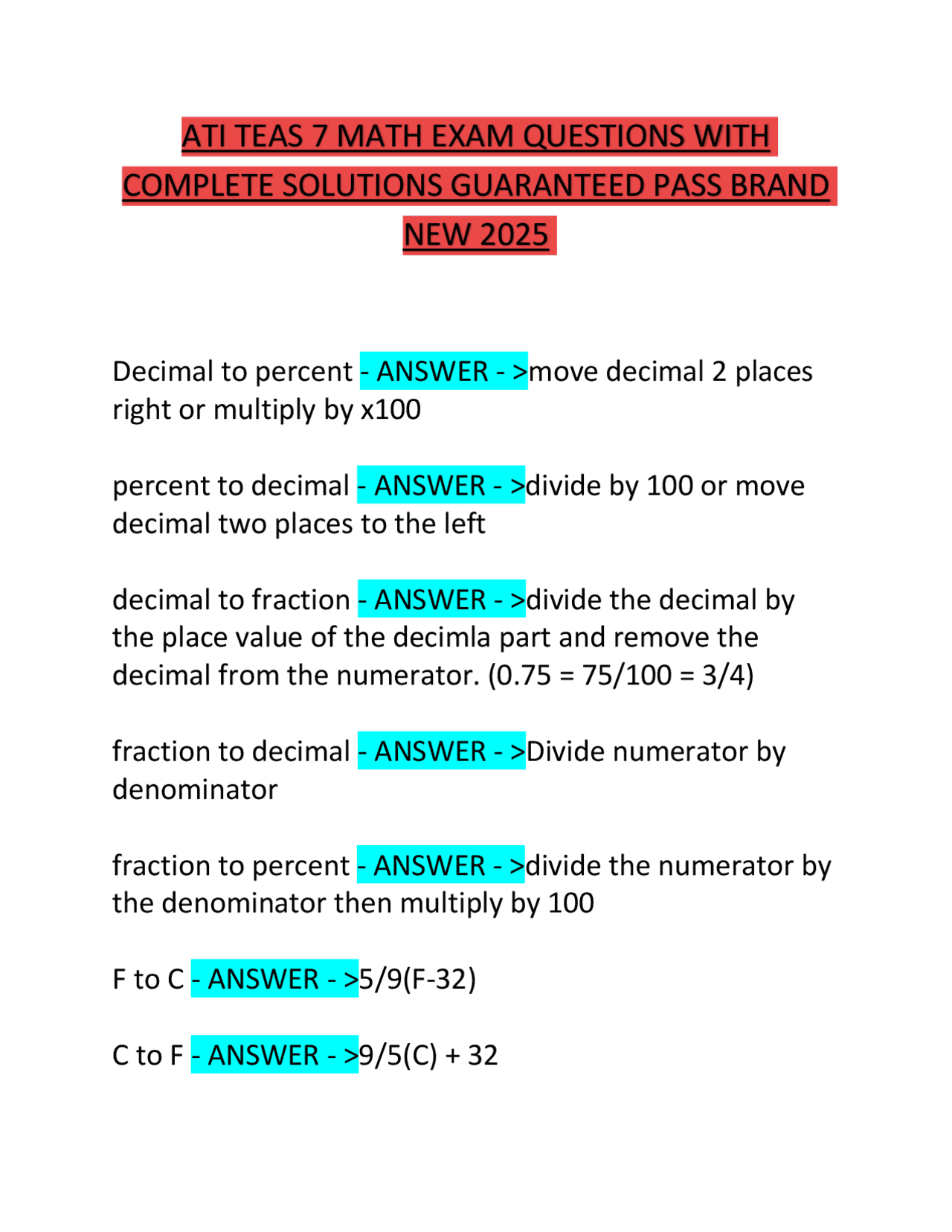 ATI TEAS 7 MATH EXAM QUESTIONS WITH COMPLETE SOLUTIONS GUARANTEED PASS BRAND NEW 2025

Decimal to percent - ANSWER - >move decimal 2 places right or multiply by x100

percent to decimal - ANSWER - >divide by 100 or move decimal two places to the left

decimal to fraction - ANSWER - >divide the decimal by the place value of the decimla part and remove the decimal from the numerator. (0.75 = 75/100 = 3/4)

fraction to decimal - ANSWER - >Divide numerator by denominator

fraction to percent - ANSWER - >divide the numerator by the denominator then multiply by 100

F to C - ANSWER - >5/9(F-32)

C to F - ANSWER - >9/5(C) + 32